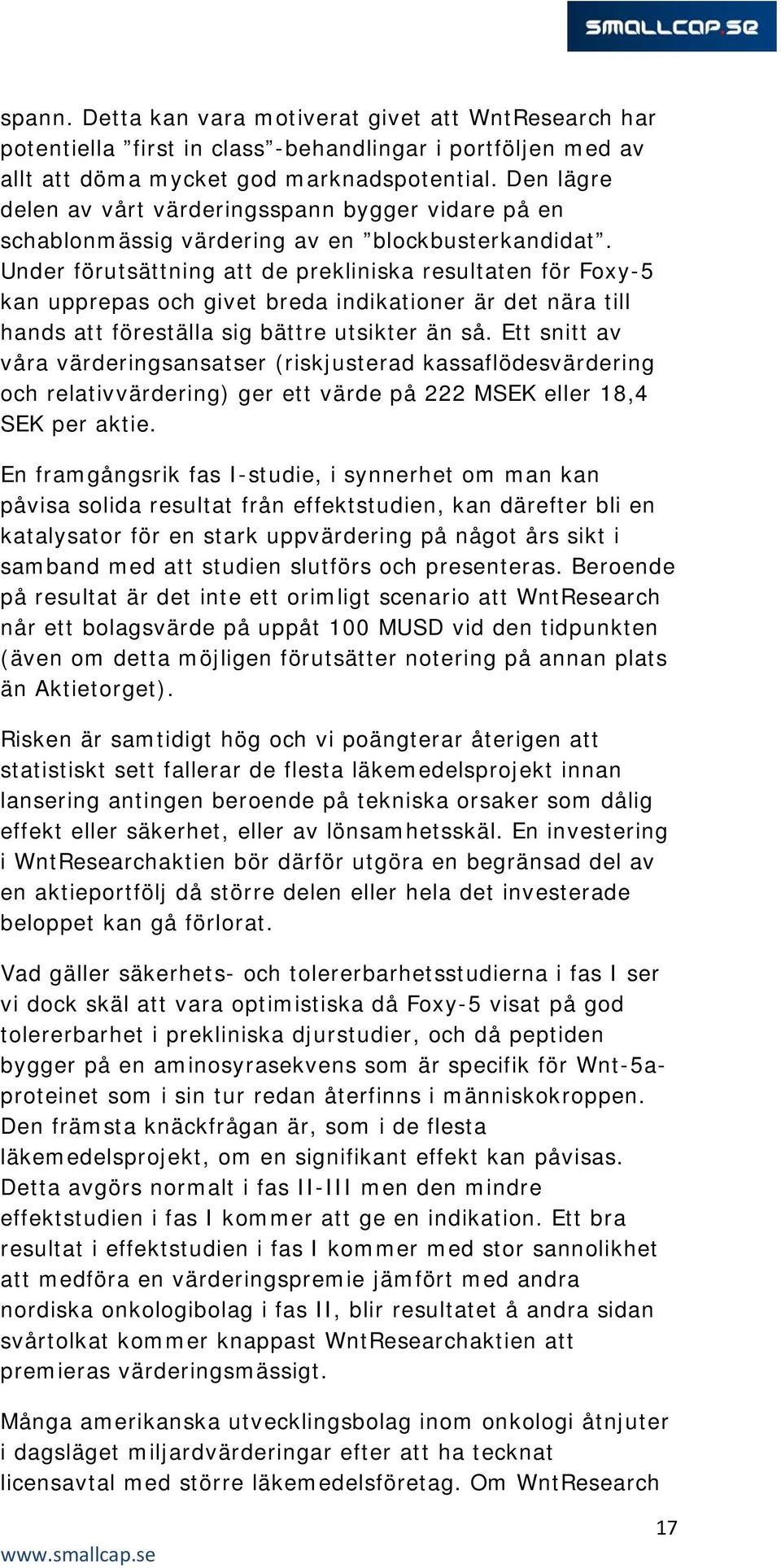 SMALLCAP.SE

spann. Detta kan vara motiverat givet att WntResearch har potentiella ”first in class”-behandlingar i portföljen med av allt att döma mycket god marknadspotential. Den lägre delen av vårt värderingsspann bygger vidare på en schablonmässig värdering av en ”blockbusterkandidat”. Under förutsättning att de prekliniska resultaten för Foxy-5 kan upprepas och givet breda indikationer är det nära till hands att föreställa sig bättre utsikter än så. Ett snitt av våra värderingsansatser (riskjusterad kassaflödesvärdering och relativvärdering) ger ett värde på 222 MSEK eller 18,4 SEK per aktie.

En framgångsrik fas I-studie, i synnerhet om man kan påvisa solida resultat från effektstudien, kan därefter bli en katalysator för en stark uppvärdering på något års sikt i samband med att studien slutförs och presenteras. Beroende på resultat är det inte ett orimligt scenario att WntResearch når ett bolagsvärde på uppåt 100 MUSD vid den tidpunkten (även om detta möjligen förutsätter notering på annan plats än Aktietorget).

Risken är samtidigt hög och vi poängterar återigen att statistiskt sett fallerar de flesta läkemedelsprojekt innan lansering antingen beroende på tekniska orsaker som dålig effekt eller säkerhet, eller av lönsamhetsskäl. En investering i WntResearchaktien bör därför utgöra en begränsad del av en aktieportfölj då större delen eller hela det investerade beloppet kan gå förlorat.

Vad gäller säkerhets- och tolererbarhetsstudierna i fas I ser vi dock skäl att vara optimistiska då Foxy-5 visat på god tolererbarhet i prekliniska djurstudier, och då peptiden bygger på en aminosyrasekvens som är specifik för Wnt-5a-proteinet som i sin tur redan återfinns i människokroppen. Den främsta knäckfrågan är, som i de flesta läkemedelsprojekt, om en signifikant effekt kan påvisas. Detta avgörs normalt i fas II-III men den mindre effektstudien i fas I kommer att ge en indikation. Ett bra resultat i effektstudien i fas I kommer med stor sannolikhet att medföra en värderingspremie jämfört med andra nordiska onkologibolag i fas II, blir resultatet å andra sidan svårtolkat kommer knappast WntResearchaktien att premieras värderingsmässigt.

Många amerikanska utvecklingsbolag inom onkologi åtnjuter i dagsläget miljardvärderingar efter att ha tecknat licensavtal med större läkemedelsföretag. Om WntResearch

17

www.smallcap.se